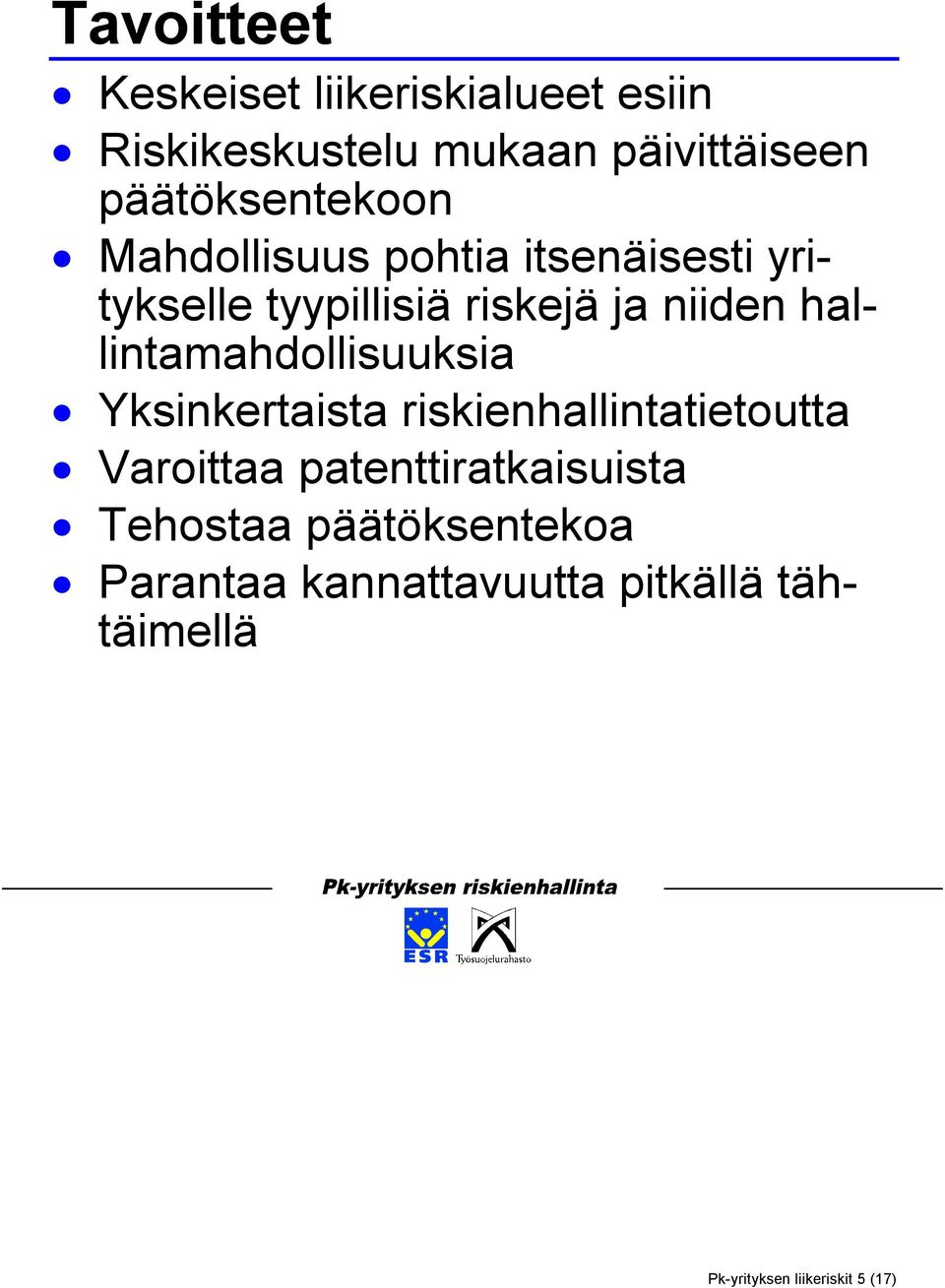 Tavoitteet

- Keskeiset liikeriskialueet esiin
- Riskikeskustelu mukaan päivittäiseen päätöksentekoon
- Mahdollisuus pohtia itsenäisesti yritykselle tyypillisiä riskejä ja niiden hallintamahdollisuuksia
- Yksinkertaista riskienhallintatietoutta
- Varoittaa patenttiratkaisuista
- Tehostaa päätöksentekoa
- Parantaa kannattavuutta pitkällä tähtäimellä

Pk-yrityksen riskienhallinta

ESR Työsuojelurahasto

Pk-yrityksen liikeriskit 5 (17)